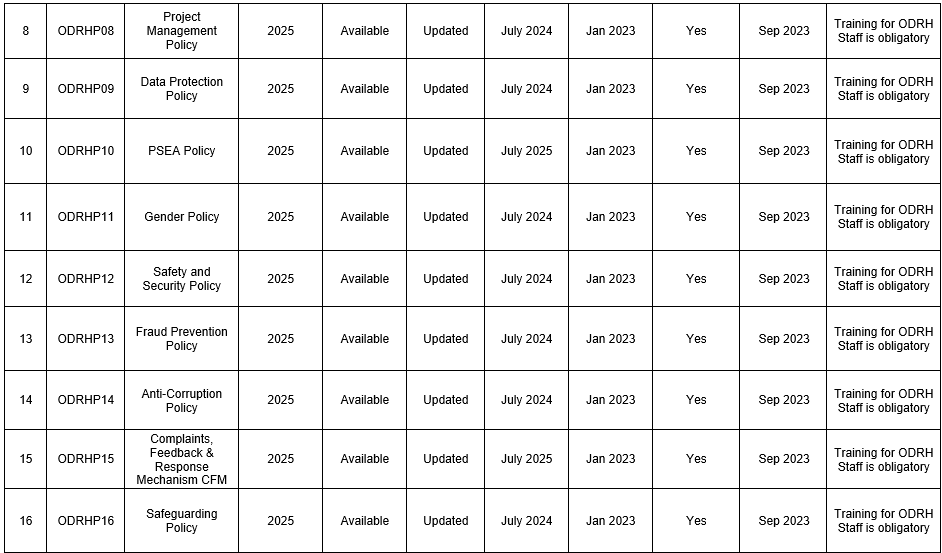 | 8 | ODRHP08 | Project Management Policy | 2025 | Available | Updated | July 2024 | Jan 2023 | Yes | Sep 2023 | Training for ODRH Staff is obligatory |
|---|---|---|---|---|---|---|---|---|---|---|
| 9 | ODRHP09 | Data Protection Policy | 2025 | Available | Updated | July 2024 | Jan 2023 | Yes | Sep 2023 | Training for ODRH Staff is obligatory |
| 10 | ODRHP10 | PSEA Policy | 2025 | Available | Updated | July 2025 | Jan 2023 | Yes | Sep 2023 | Training for ODRH Staff is obligatory |
| 11 | ODRHP11 | Gender Policy | 2025 | Available | Updated | July 2024 | Jan 2023 | Yes | Sep 2023 | Training for ODRH Staff is obligatory |
| 12 | ODRHP12 | Safety and Security Policy | 2025 | Available | Updated | July 2024 | Jan 2023 | Yes | Sep 2023 | Training for ODRH Staff is obligatory |
| 13 | ODRHP13 | Fraud Prevention Policy | 2025 | Available | Updated | July 2024 | Jan 2023 | Yes | Sep 2023 | Training for ODRH Staff is obligatory |
| 14 | ODRHP14 | Anti-Corruption Policy | 2025 | Available | Updated | July 2024 | Jan 2023 | Yes | Sep 2023 | Training for ODRH Staff is obligatory |
| 15 | ODRHP15 | Complaints, Feedback & Response Mechanism CFM | 2025 | Available | Updated | July 2025 | Jan 2023 | Yes | Sep 2023 | Training for ODRH Staff is obligatory |
| 16 | ODRHP16 | Safeguarding Policy | 2025 | Available | Updated | July 2024 | Jan 2023 | Yes | Sep 2023 | Training for ODRH Staff is obligatory |